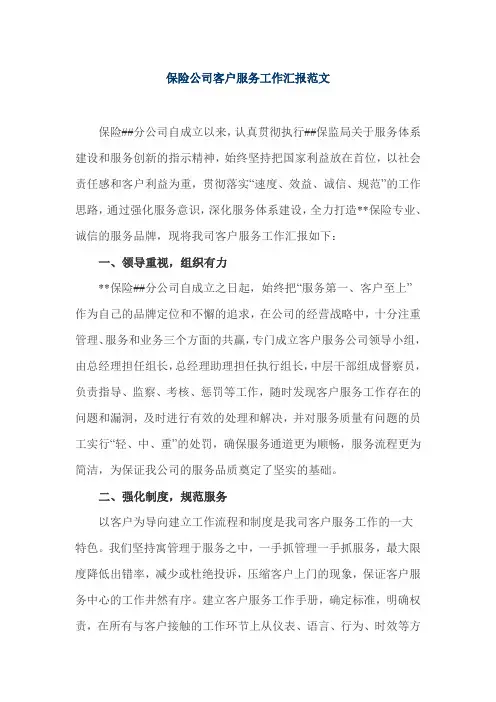 保险公司客户服务工作汇报范文

保险##分公司自成立以来，认真贯彻执行##保监局关于服务体系建设和服务创新的指示精神，始终坚持把国家利益放在首位，以社会责任感和客户利益为重，贯彻落实“速度、效益、诚信、规范”的工作思路，通过强化服务意识，深化服务体系建设，全力打造**保险专业、诚信的服务品牌，现将我司客户服务工作汇报如下：

一、领导重视，组织有力

**保险##分公司自成立之日起，始终把“服务第一、客户至上”作为自己的品牌定位和不懈的追求，在公司的经营战略中，十分注重管理、服务和业务三个方面的共赢，专门成立客户服务公司领导小组，由总经理担任组长，总经理助理担任执行组长，中层干部组成督察员，负责指导、监察、考核、惩罚等工作，随时发现客户服务工作存在的问题和漏洞，及时进行有效的处理和解决，并对服务质量有问题的员工实行“轻、中、重”的处罚，确保服务通道更为顺畅，服务流程更为简洁，为保证我公司的服务品质奠定了坚实的基础。

二、强化制度，规范服务

以客户为导向建立工作流程和制度是我司客户服务工作的一大特色。我们坚持寓管理于服务之中，一手抓管理一手抓服务，最大限度降低出错率，减少或杜绝投诉，压缩客户上门的现象，保证客户服务中心的工作井然有序。建立客户服务工作手册，确定标准，明确权责，在所有与客户接触的工作环节上从仪表、语言、行为、时效等方